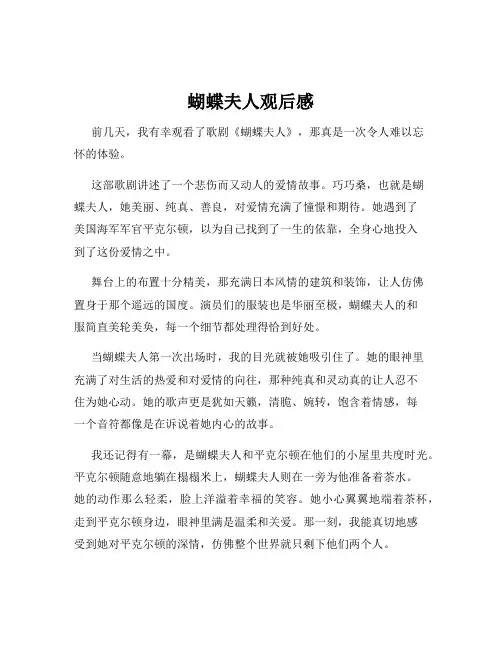 蝴蝶夫人观后感

前几天，我有幸观看了歌剧《蝴蝶夫人》，那真是一次令人难以忘怀的体验。

这部歌剧讲述了一个悲伤而又动人的爱情故事。巧巧桑，也就是蝴蝶夫人，她美丽、纯真、善良，对爱情充满了憧憬和期待。她遇到了美国海军军官平克尔顿，以为自己找到了一生的依靠，全身心地投入到了这份爱情之中。

舞台上的布置十分精美，那充满日本风情的建筑和装饰，让人仿佛置身于那个遥远的国度。演员们的服装也是华丽至极，蝴蝶夫人的和服简直美轮美奂，每一个细节都处理得恰到好处。

当蝴蝶夫人第一次出场时，我的目光就被她吸引住了。她的眼神里充满了对生活的热爱和对爱情的向往，那种纯真和灵动真的让人忍不住为她心动。她的歌声更是犹如天籁，清脆、婉转，饱含着情感，每一个音符都像是在诉说着她内心的故事。

我还记得有一幕，是蝴蝶夫人和平克尔顿在他们的小屋里共度时光。平克尔顿随意地躺在榻榻米上，蝴蝶夫人则在一旁为他准备着茶水。她的动作那么轻柔，脸上洋溢着幸福的笑容。她小心翼翼地端着茶杯，走到平克尔顿身边，眼神里满是温柔和关爱。那一刻，我能真切地感受到她对平克尔顿的深情，仿佛整个世界就只剩下他们两个人。